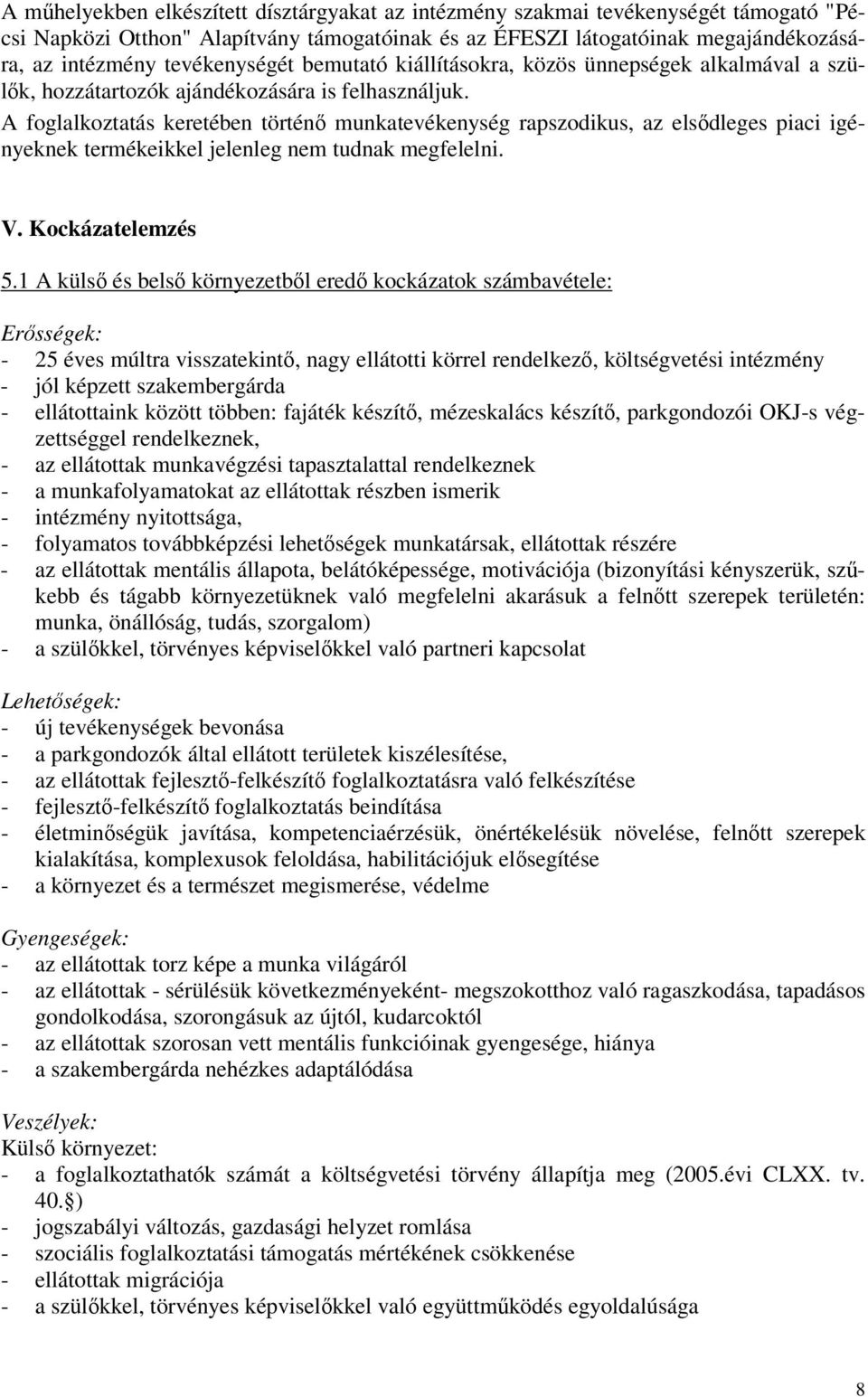 A műhelyekben elkészített dísztárgyakat az intézmény szakmai tevékenységét támogató "Pécsi Napközi Otthon" Alapítvány támogatóinak és az ÉFESZI látogatóinak megajándékozására, az intézmény tevékenységét bemutató kiállításokra, közös ünnepségek alkalmával a szülők, hozzátartozók ajándékozására is felhasználjuk.
A foglalkoztatás keretében történő munkatevékenység rapszodikus, az elsődleges piaci igényeknek termékeikkel jelenleg nem tudnak megfelelni.

V. Kockázatelemzés

5.1 A külső és belső környezetből eredő kockázatok számbavétele:

Erősségek:
- 25 éves múltra visszatekintő, nagy ellátotti körrel rendelkező, költségvetési intézmény
- jól képzett szakembergárda
- ellátottaink között többen: fajáték készítő, mézeskalács készítő, parkgondozói OKJ-s végzettséggel rendelkeznek,
- az ellátottak munkavégzési tapasztalattal rendelkeznek
- a munkafolyamatokat az ellátottak részben ismerik
- intézmény nyitottsága,
- folyamatos továbbképzési lehetőségek munkatársak, ellátottak részére
- az ellátottak mentális állapota, belátóképessége, motivációja (bizonyítási kényszerük, szűkebb és tágabb környezetüknek való megfelelni akarásuk a felnőtt szerepek területén: munka, önállóság, tudás, szorgalom)
- a szülőkkel, törvényes képviselőkkel való partneri kapcsolat

Lehetőségek:
- új tevékenységek bevonása
- a parkgondozók által ellátott területek kiszélesítése,
- az ellátottak fejlesztő-felkészítő foglalkoztatásra való felkészítése
- fejlesztő-felkészítő foglalkoztatás beindítása
- életminőségük javítása, kompetenciaérzésük, önértékelésük növelése, felnőtt szerepek kialakítása, komplexusok feloldása, habilitációjuk elősegítése
- a környezet és a természet megismerése, védelme

Gyengeségek:
- az ellátottak torz képe a munka világáról
- az ellátottak - sérülésük következményeként- megszokotthoz való ragaszkodása, tapadásos gondolkodása, szorongásuk az újtól, kudarcoktól
- az ellátottak szorosan vett mentális funkcióinak gyengesége, hiánya
- a szakembergárda nehézkes adaptálódása

Veszélyek:
Külső környezet:
- a foglalkoztathatók számát a költségvetési törvény állapítja meg (2005.évi CLXX. tv. 40.§)
- jogszabályi változás, gazdasági helyzet romlása
- szociális foglalkoztatási támogatás mértékének csökkenése
- ellátottak migrációja
- a szülőkkel, törvényes képviselőkkel való együttműködés egyoldalúsága

8